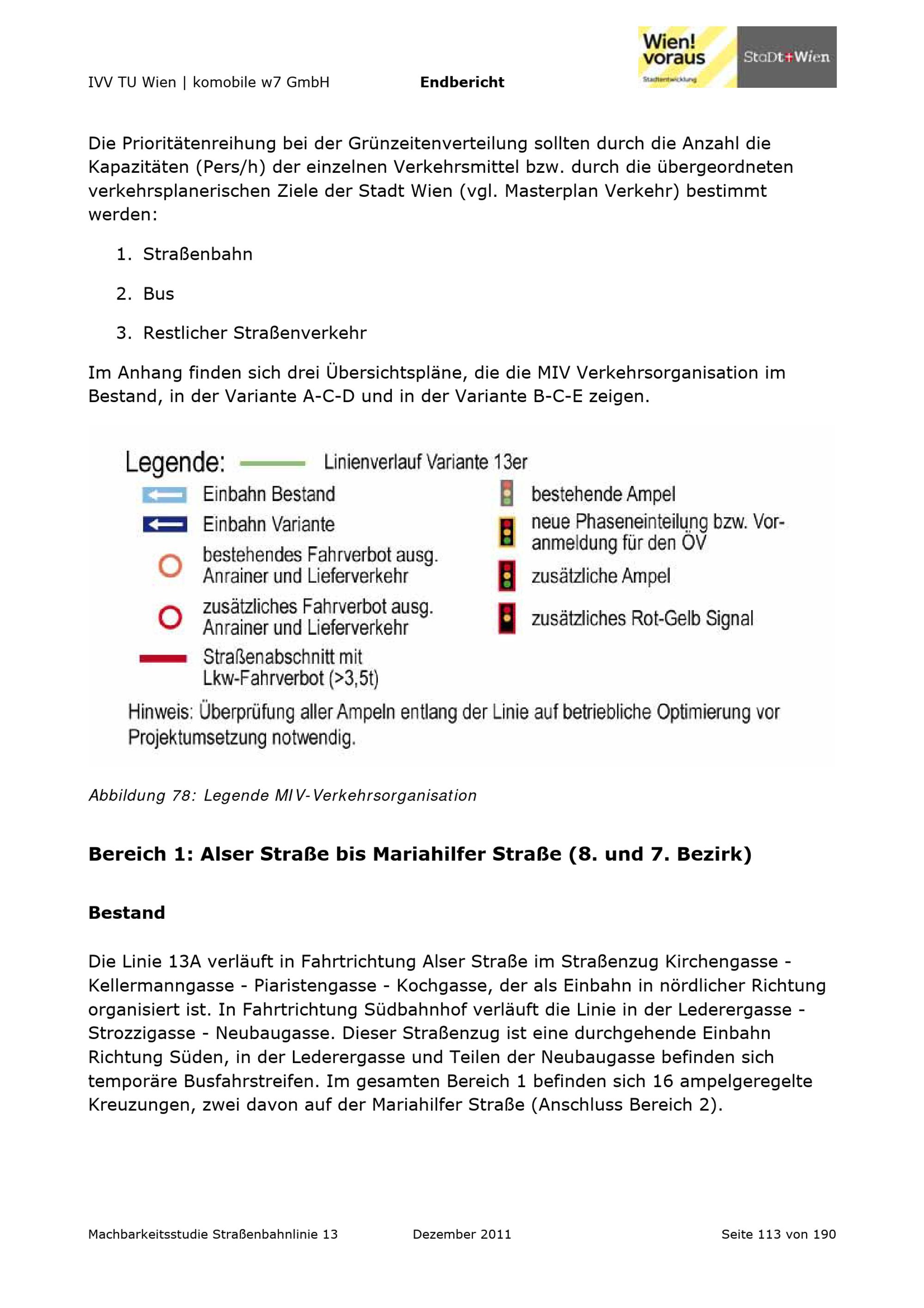 IVV TU Wien | komobile w7 GmbH

Endbericht

Wien! voraus
Stadtentwicklung

StaDt+Wien

Die Prioritätenreihung bei der Grünzeitenverteilung sollten durch die Anzahl die Kapazitäten (Pers/h) der einzelnen Verkehrsmittel bzw. durch die übergeordneten verkehrsplanerischen Ziele der Stadt Wien (vgl. Masterplan Verkehr) bestimmt werden:

1. Straßenbahn

2. Bus

3. Restlicher Straßenverkehr

Im Anhang finden sich drei Übersichtspläne, die die MIV Verkehrsorganisation im Bestand, in der Variante A-C-D und in der Variante B-C-E zeigen.

Legende: Linienverlauf Variante 13er

Einbahn Bestand

Einbahn Variante

bestehendes Fahrverbot ausg. Anrainer und Lieferverkehr

zusätzliches Fahrverbot ausg. Anrainer und Lieferverkehr

Straßenabschnitt mit Lkw-Fahrverbot (>3,5t)

bestehende Ampel

neue Phaseneinteilung bzw. Voranmeldung für den ÖV

zusätzliche Ampel

zusätzliches Rot-Gelb Signal

Hinweis: Überprüfung aller Ampeln entlang der Linie auf betriebliche Optimierung vor Projektumsetzung notwendig.

Abbildung 78: Legende MIV-Verkehrsorganisation

Bereich 1: Alser Straße bis Mariahilfer Straße (8. und 7. Bezirk)

Bestand

Die Linie 13A verläuft in Fahrtrichtung Alser Straße im Straßenzug Kirchengasse - Kellermanngasse - Piaristengasse - Kochgasse, der als Einbahn in nördlicher Richtung organisiert ist. In Fahrtrichtung Südbahnhof verläuft die Linie in der Lederergasse - Strozzigasse - Neubaugasse. Dieser Straßenzug ist eine durchgehende Einbahn Richtung Süden, in der Lederergasse und Teilen der Neubaugasse befinden sich temporäre Busfahrstreifen. Im gesamten Bereich 1 befinden sich 16 ampelgeregelte Kreuzungen, zwei davon auf der Mariahilfer Straße (Anschluss Bereich 2).

Machbarkeitsstudie Straßenbahnlinie 13

Dezember 2011

Seite 113 von 190